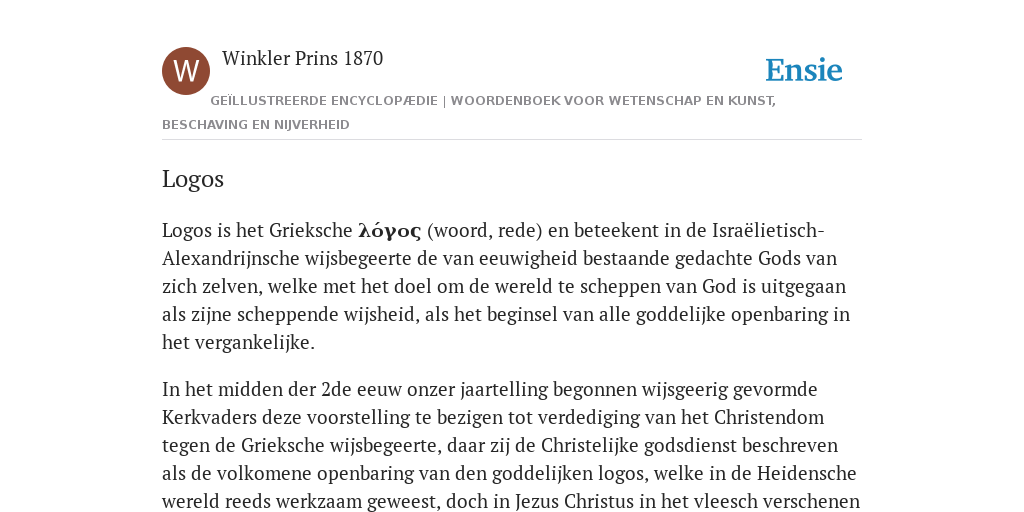 W

Winkler Prins 1870

Ensie

GEÏLLUSTREERDE ENCYCLOPÆDIE | WOORDENBOEK VOOR WETENSCHAP EN KUNST, BESCHAVING EN NIJVERHEID

Logos

Logos is het Grieksche λόγος (woord, rede) en beteekent in de Israëlietisch-Alexandrijnsche wijsbegeerte de van eeuwigheid bestaande gedachte Gods van zich zelven, welke met het doel om de wereld te scheppen van God is uitgegaan als zijne scheppende wijsheid, als het beginsel van alle goddelijke openbaring in het vergankelijke.

In het midden der 2de eeuw onzer jaartelling begonnen wijsgeerig gevormde Kerkvaders deze voorstelling te bezigen tot verdediging van het Christendom tegen de Grieksche wijsbegeerte, daar zij de Christelijke godsdienst beschreven als de volkomene openbaring van den goddelijken logos, welke in de Heidensche wereld reeds werkzaam geweest, doch in Jezus Christus in het vleesch verschenen